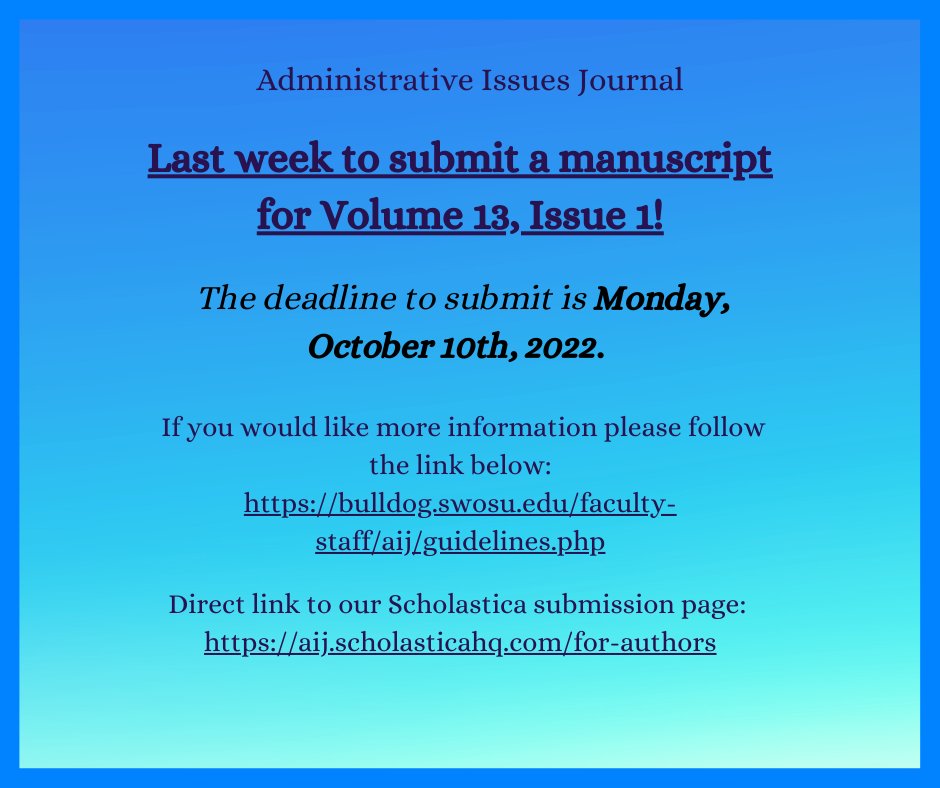 Administrative Issues Journal

Last week to submit a manuscript for Volume 13, Issue 1!

The deadline to submit is Monday, October 10th, 2022.

If you would like more information please follow the link below: https://bulldog.swosu.edu/faculty-staff/aij/guidelines.php

Direct link to our Scholastica submission page: https://aij.scholasticahq.com/for-authors